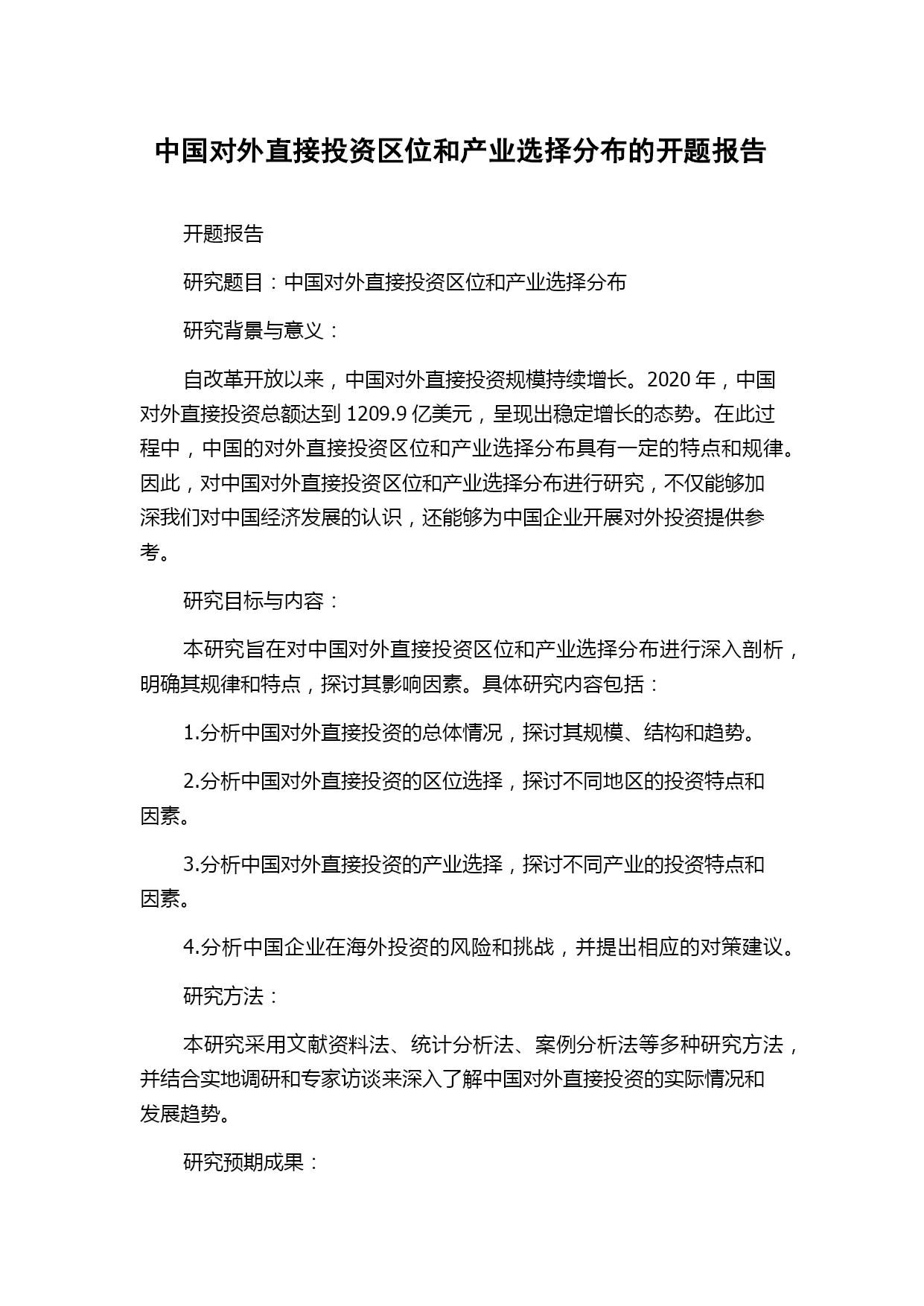 中国对外直接投资区位和产业选择分布的开题报告

开题报告

研究题目：中国对外直接投资区位和产业选择分布

研究背景与意义：

自改革开放以来，中国对外直接投资规模持续增长。2020 年，中国对外直接投资总额达到 1209.9 亿美元，呈现出稳定增长的态势。在此过程中，中国的对外直接投资区位和产业选择分布具有一定的特点和规律。因此，对中国对外直接投资区位和产业选择分布进行研究，不仅能够加深我们对中国经济发展的认识，还能够为中国企业开展对外投资提供参考。

研究目标与内容：

本研究旨在对中国对外直接投资区位和产业选择分布进行深入剖析，明确其规律和特点，探讨其影响因素。具体研究内容包括：

1.分析中国对外直接投资的总体情况，探讨其规模、结构和趋势。

2.分析中国对外直接投资的区位选择，探讨不同地区的投资特点和因素。

3.分析中国对外直接投资的产业选择，探讨不同产业的投资特点和因素。

4.分析中国企业在海外投资的风险和挑战，并提出相应的对策建议。

研究方法：

本研究采用文献资料法、统计分析法、案例分析法等多种研究方法，并结合实地调研和专家访谈来深入了解中国对外直接投资的实际情况和发展趋势。

研究预期成果：